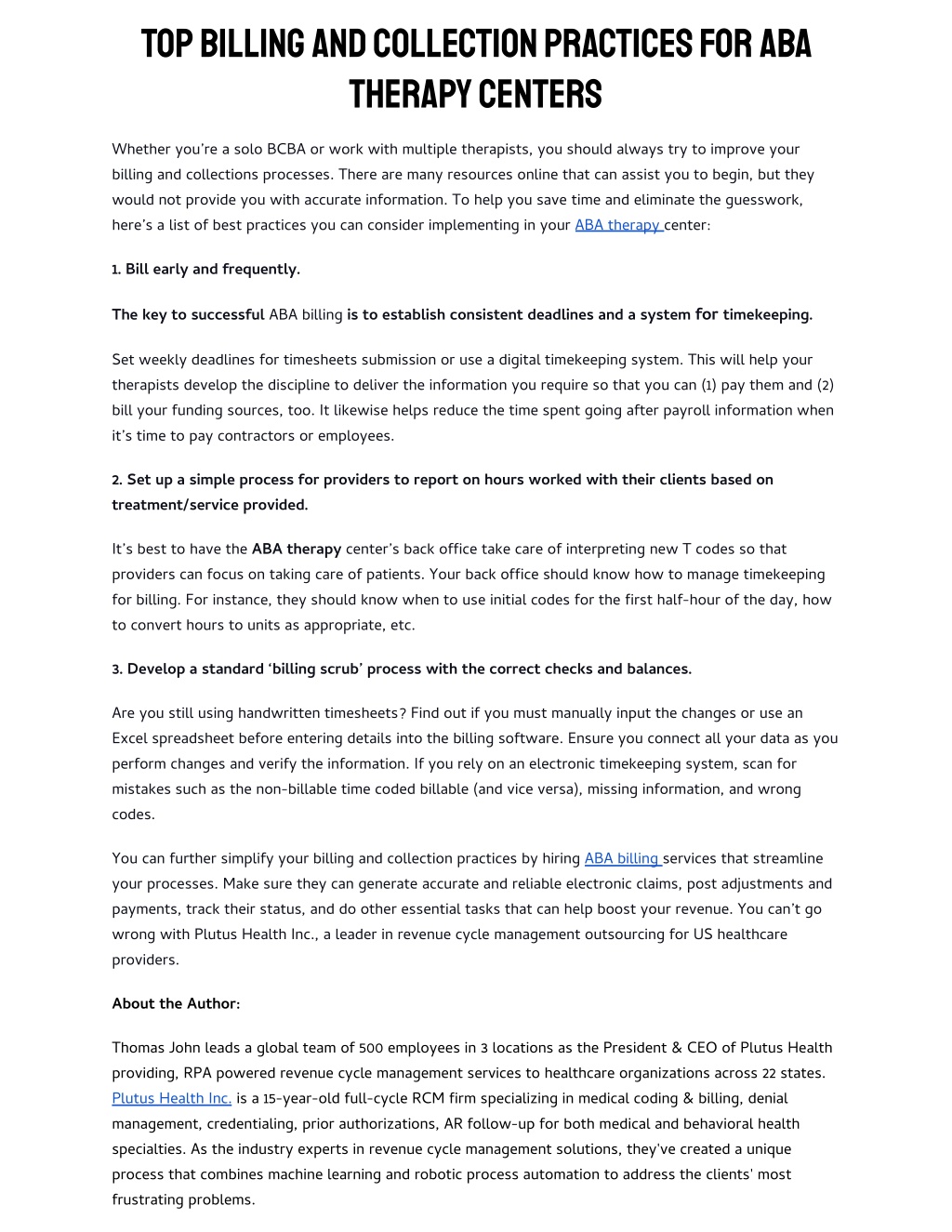 TOP BILLING AND COLLECTION PRACTICES FOR ABA THERAPY CENTERS

Whether you're a solo BCBA or work with multiple therapists, you should always try to improve your billing and collections processes. There are many resources online that can assist you to begin, but they would not provide you with accurate information. To help you save time and eliminate the guesswork, here's a list of best practices you can consider implementing in your ABA therapy center:

1. Bill early and frequently.

The key to successful ABA billing is to establish consistent deadlines and a system for timekeeping.

Set weekly deadlines for timesheets submission or use a digital timekeeping system. This will help your therapists develop the discipline to deliver the information you require so that you can (1) pay them and (2) bill your funding sources, too. It likewise helps reduce the time spent going after payroll information when it's time to pay contractors or employees.

2. Set up a simple process for providers to report on hours worked with their clients based on treatment/service provided.

It's best to have the ABA therapy center's back office take care of interpreting new T codes so that providers can focus on taking care of patients. Your back office should know how to manage timekeeping for billing. For instance, they should know when to use initial codes for the first half-hour of the day, how to convert hours to units as appropriate, etc.

3. Develop a standard 'billing scrub' process with the correct checks and balances.

Are you still using handwritten timesheets? Find out if you must manually input the changes or use an Excel spreadsheet before entering details into the billing software. Ensure you connect all your data as you perform changes and verify the information. If you rely on an electronic timekeeping system, scan for mistakes such as the non-billable time coded billable (and vice versa), missing information, and wrong codes.

You can further simplify your billing and collection practices by hiring ABA billing services that streamline your processes. Make sure they can generate accurate and reliable electronic claims, post adjustments and payments, track their status, and do other essential tasks that can help boost your revenue. You can't go wrong with Plutus Health Inc., a leader in revenue cycle management outsourcing for US healthcare providers.

About the Author:

Thomas John leads a global team of 500 employees in 3 locations as the President & CEO of Plutus Health providing, RPA powered revenue cycle management services to healthcare organizations across 22 states. Plutus Health Inc. is a 15-year-old full-cycle RCM firm specializing in medical coding & billing, denial management, credentialing, prior authorizations, AR follow-up for both medical and behavioral health specialties. As the industry experts in revenue cycle management solutions, they've created a unique process that combines machine learning and robotic process automation to address the clients' most frustrating problems.